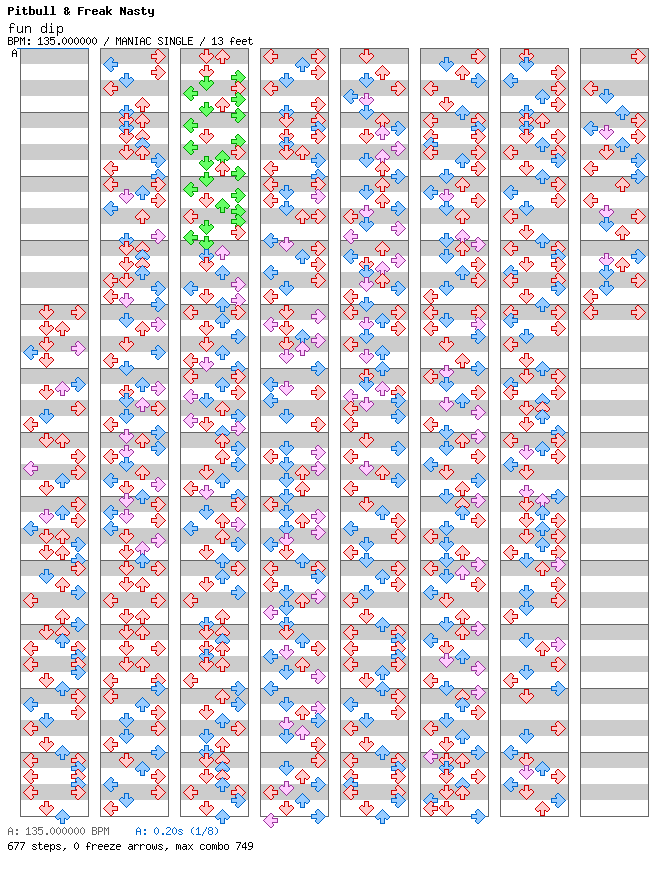 Pitbull & Freak Nasty
fun dip
BPM: 135.000000 / MANIAC SINGLE / 13 feet
A

A: 135.000000 BPM A: 0.20s (1/8)
677 steps, 0 freeze arrows, max combo 749